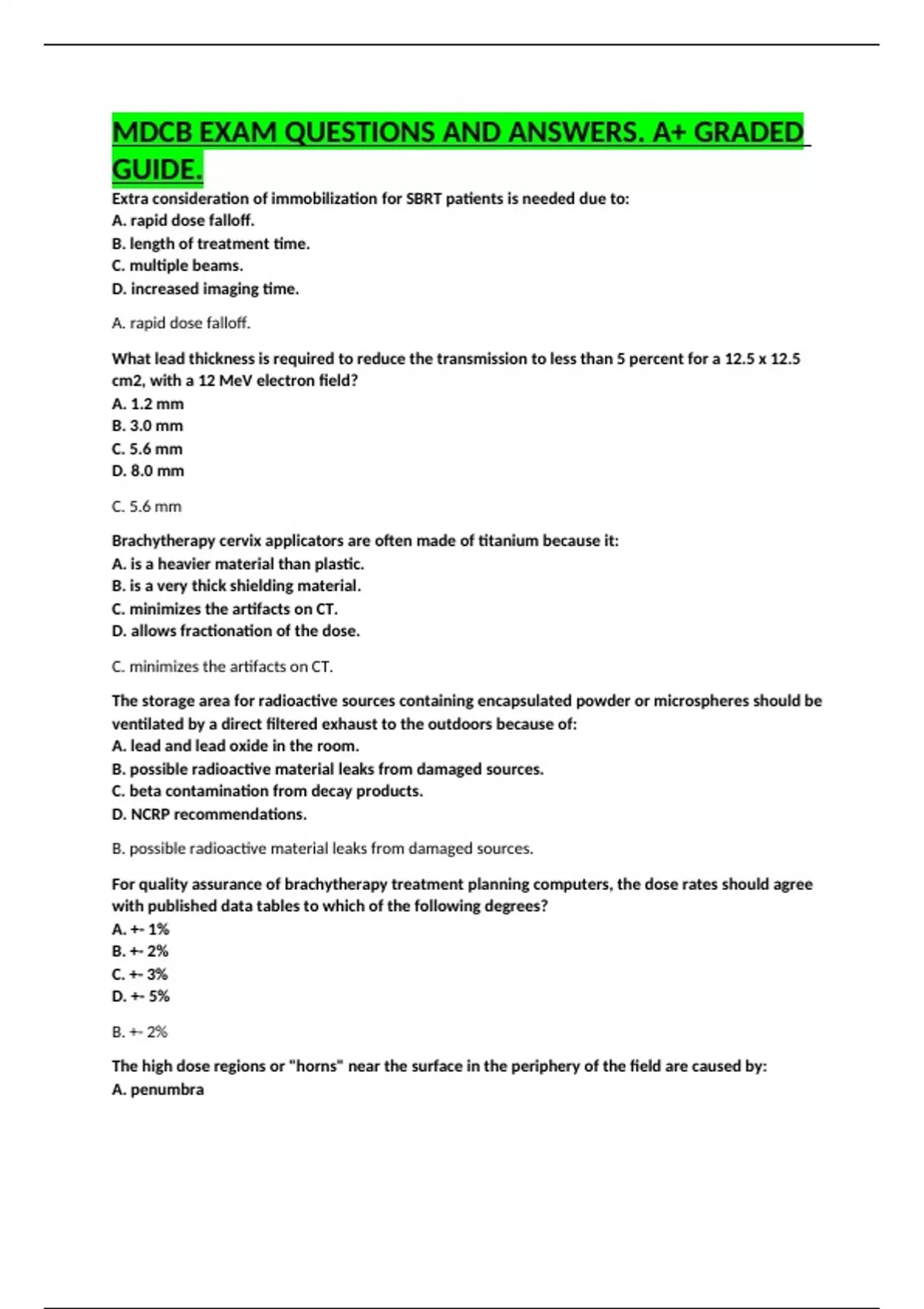 MDCB EXAM QUESTIONS AND ANSWERS. A+ GRADED GUIDE.

Extra consideration of immobilization for SBRT patients is needed due to:
A. rapid dose falloff.
B. length of treatment time.
C. multiple beams.
D. increased imaging time.

A. rapid dose falloff.

What lead thickness is required to reduce the transmission to less than 5 percent for a 12.5 x 12.5 cm2, with a 12 MeV electron field?
A. 1.2 mm
B. 3.0 mm
C. 5.6 mm
D. 8.0 mm

C. 5.6 mm

Brachytherapy cervix applicators are often made of titanium because it:
A. is a heavier material than plastic.
B. is a very thick shielding material.
C. minimizes the artifacts on CT.
D. allows fractionation of the dose.

C. minimizes the artifacts on CT.

The storage area for radioactive sources containing encapsulated powder or microspheres should be ventilated by a direct filtered exhaust to the outdoors because of:
A. lead and lead oxide in the room.
B. possible radioactive material leaks from damaged sources.
C. beta contamination from decay products.
D. NCRP recommendations.

B. possible radioactive material leaks from damaged sources.

For quality assurance of brachytherapy treatment planning computers, the dose rates should agree with published data tables to which of the following degrees?
A. +- 1%
B. +- 2%
C. +- 3%
D. +- 5%

B. +- 2%

The high dose regions or "horns" near the surface in the periphery of the field are caused by:
A. penumbra